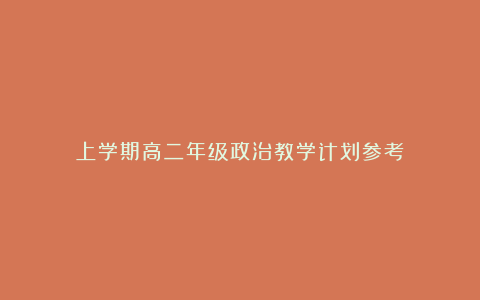 上学期高二年级政治教学计划参考